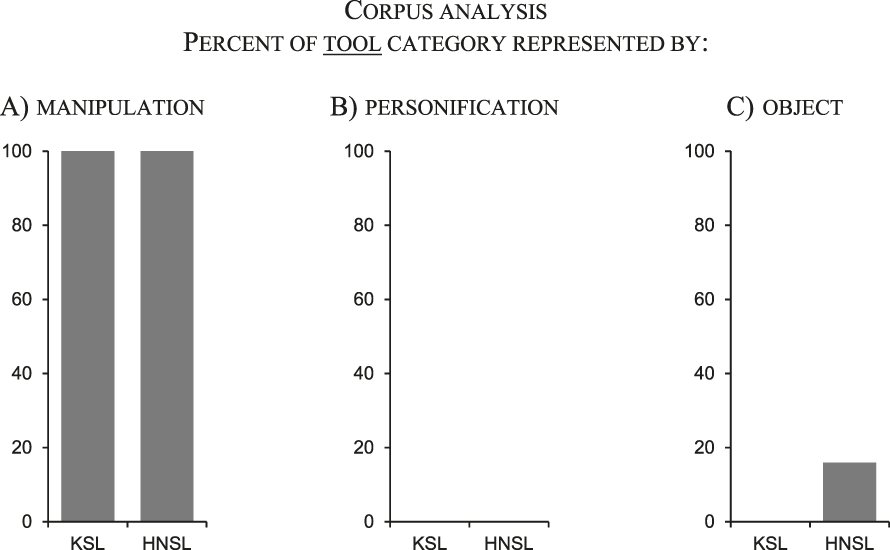 CORPUS ANALYSIS
PERCENT OF TOOL CATEGORY REPRESENTED BY:

A) MANIPULATION

100
80
60
40
20
0

KSL HNSL

B) PERSONIFICATION

100
80
60
40
20
0

KSL HNSL

C) OBJECT

100
80
60
40
20
0

KSL HNSL